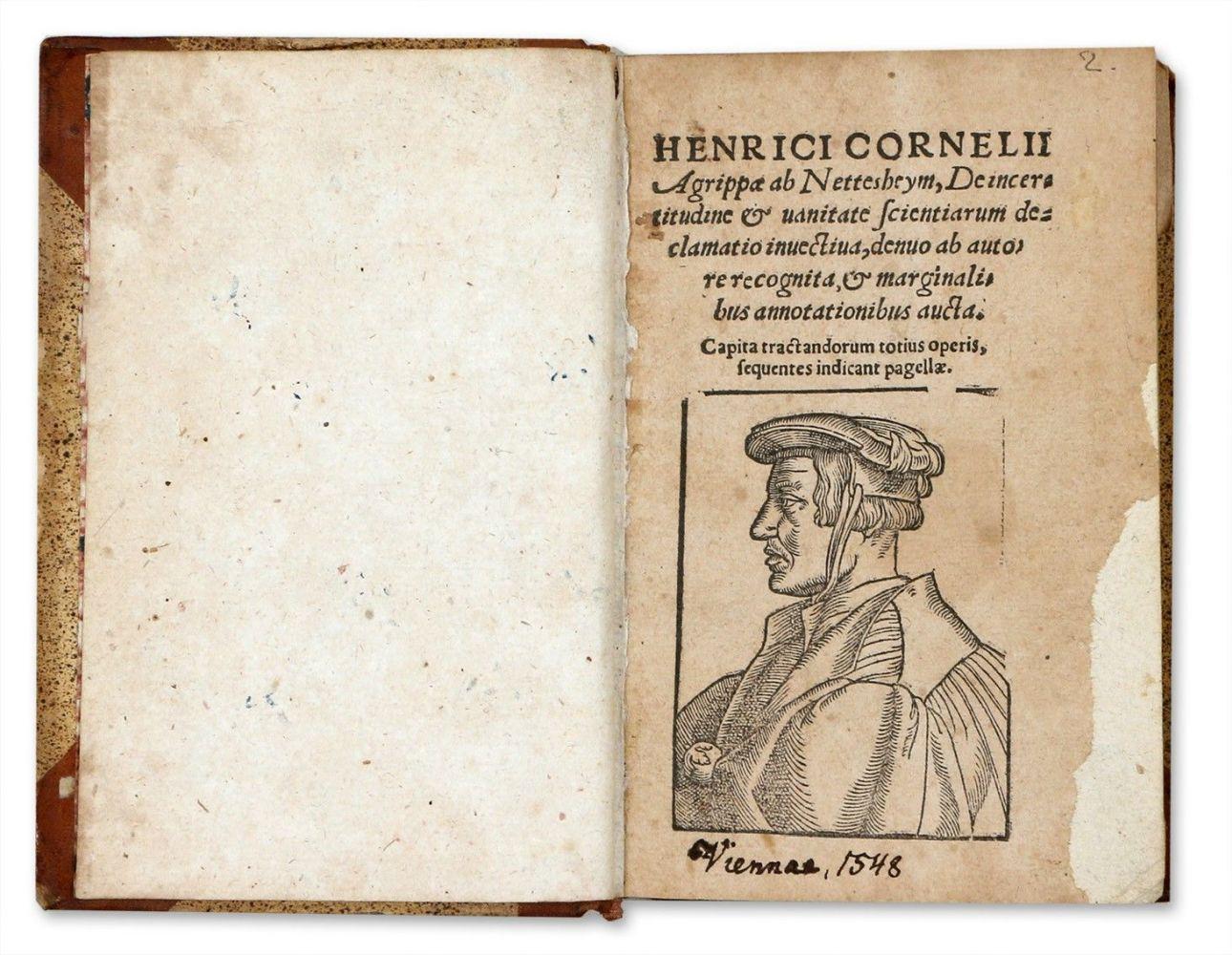 2.

HENRICI CORNELII Agrippæ ab Nettesheym, De incertitudine & uanitate scientiarum declamatio inuectiua, denuo ab autore recognita, & marginalibus annotationibus aucta.

Capita tractandorum totius operis, sequentes indicant pagellæ.

Viennae, 1548